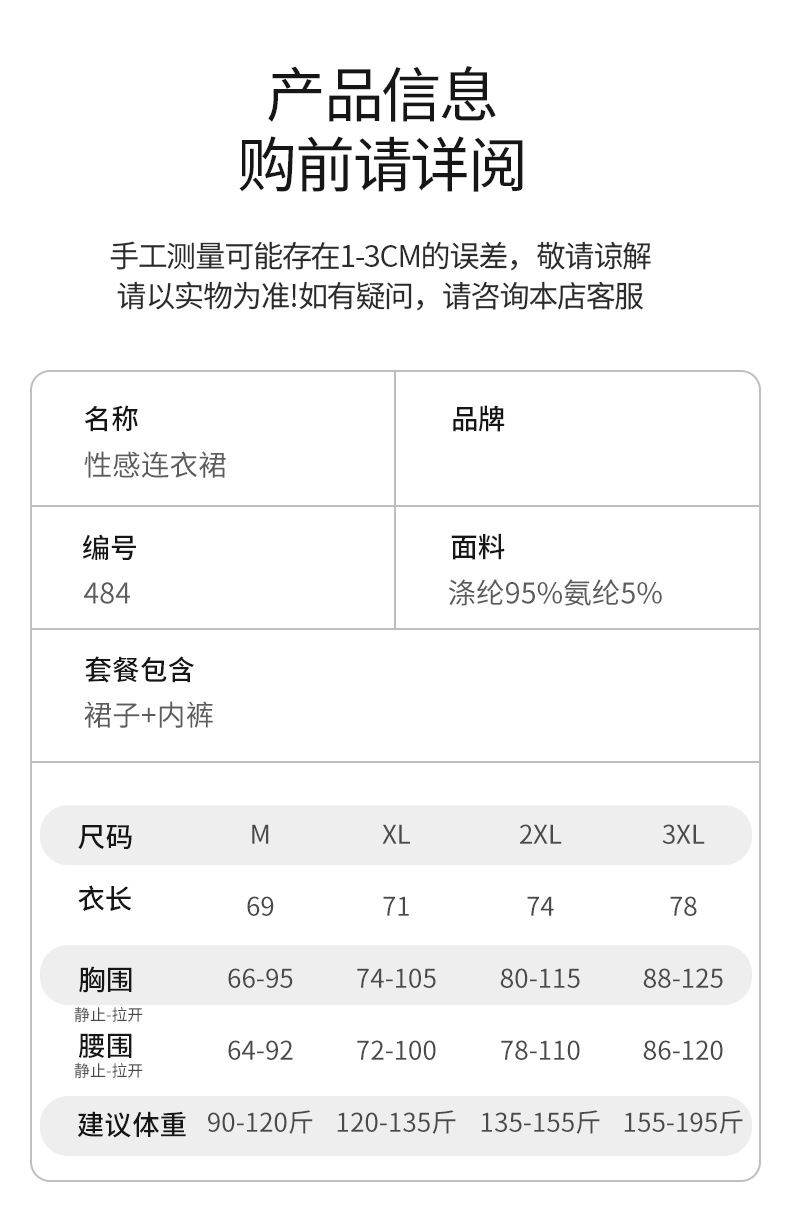 产品信息
购前请详阅

手工测量可能存在1-3CM的误差，敬请谅解
请以实物为准!如有疑问，请咨询本店客服

名称
性感连衣裙

品牌

编号
484

面料
涤纶95%氨纶5%

套餐包含
裙子+内裤

| 尺码 | M | XL | 2XL | 3XL |
|---|---|---|---|---|
| 衣长 | 69 | 71 | 74 | 78 |
| 胸围 静止-拉开 | 66-95 | 74-105 | 80-115 | 88-125 |
| 腰围 静止-拉开 | 64-92 | 72-100 | 78-110 | 86-120 |
| 建议体重 | 90-120斤 | 120-135斤 | 135-155斤 | 155-195斤 |